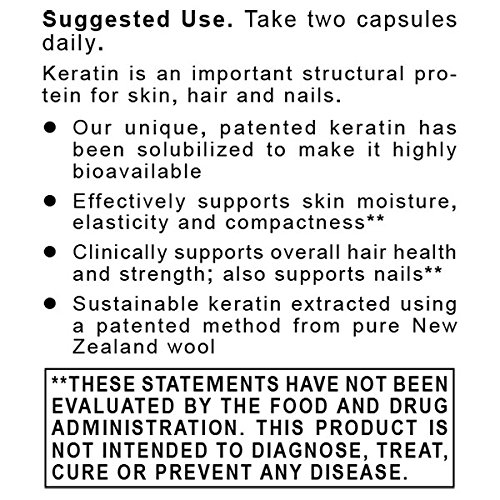 Suggested Use. Take two capsules daily.

Keratin is an important structural protein for skin, hair and nails.

• Our unique, patented keratin has been solubilized to make it highly bioavailable
• Effectively supports skin moisture, elasticity and compactness**
• Clinically supports overall hair health and strength; also supports nails**
• Sustainable keratin extracted using a patented method from pure New Zealand wool

**THESE STATEMENTS HAVE NOT BEEN EVALUATED BY THE FOOD AND DRUG ADMINISTRATION. THIS PRODUCT IS NOT INTENDED TO DIAGNOSE, TREAT, CURE OR PREVENT ANY DISEASE.